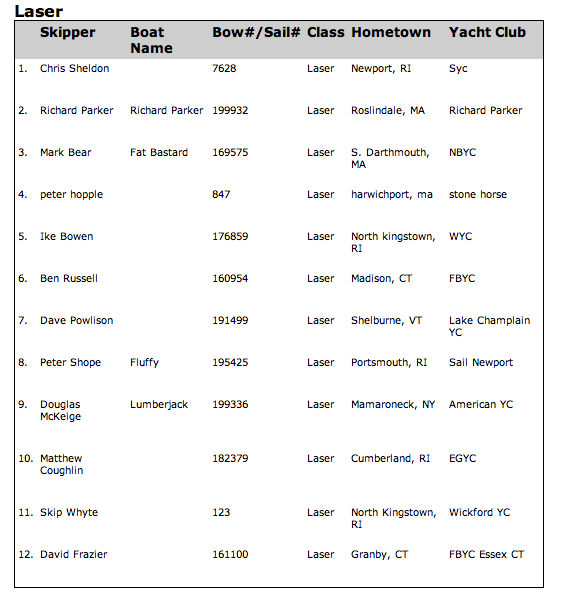 Laser

| | Skipper | Boat Name | Bow#/Sail# | Class | Hometown | Yacht Club |
|---|---|---|---|---|---|---|
| 1. | Chris Sheldon | | 7628 | Laser | Newport, RI | Syc |
| 2. | Richard Parker | Richard Parker | 199932 | Laser | Roslindale, MA | Richard Parker |
| 3. | Mark Bear | Fat Bastard | 169575 | Laser | S. Darthmouth, MA | NBYC |
| 4. | peter hopple | | 847 | Laser | harwichport, ma | stone horse |
| 5. | Ike Bowen | | 176859 | Laser | North kingstown, RI | WYC |
| 6. | Ben Russell | | 160954 | Laser | Madison, CT | FBYC |
| 7. | Dave Powlison | | 191499 | Laser | Shelburne, VT | Lake Champlain YC |
| 8. | Peter Shope | Fluffy | 195425 | Laser | Portsmouth, RI | Sail Newport |
| 9. | Douglas McKeige | Lumberjack | 199336 | Laser | Mamaroneck, NY | American YC |
| 10. | Matthew Coughlin | | 182379 | Laser | Cumberland, RI | EGYC |
| 11. | Skip Whyte | | 123 | Laser | North Kingstown, RI | Wickford YC |
| 12. | David Frazier | | 161100 | Laser | Granby, CT | FBYC Essex CT |